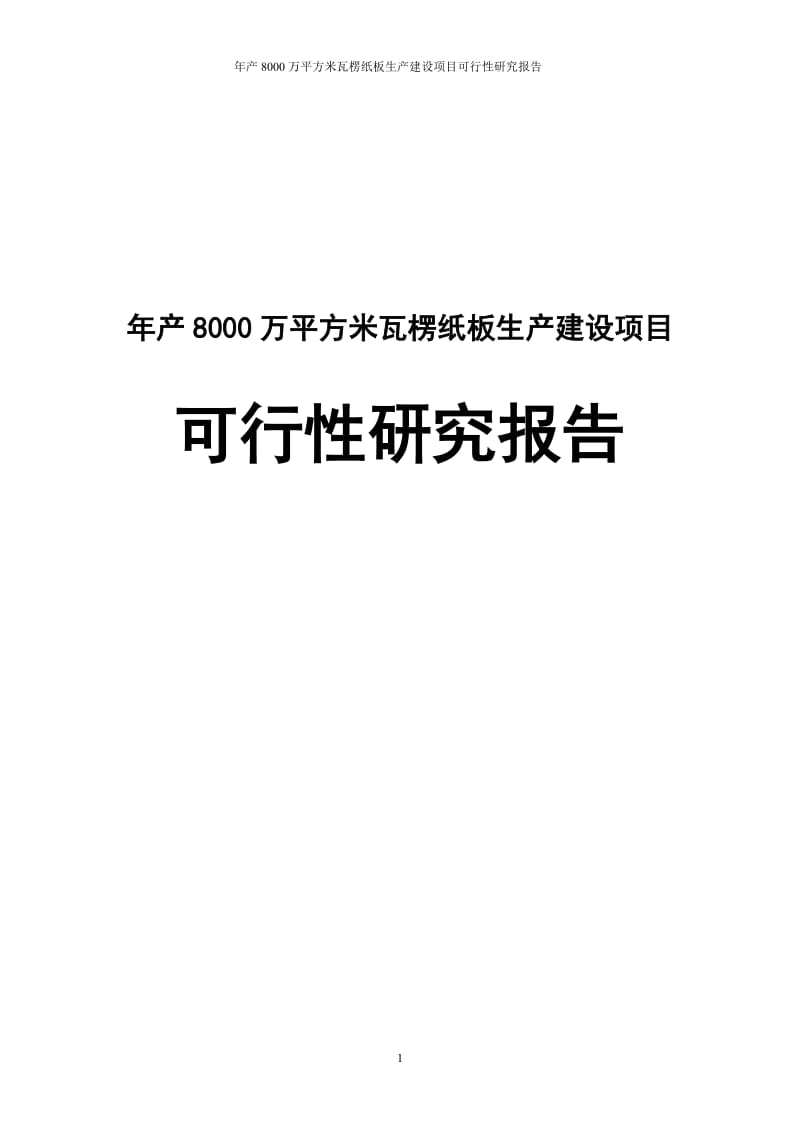 年产 8000 万平方米瓦楞纸板生产建设项目可行性研究报告

年产 8000 万平方米瓦楞纸板生产建设项目

可行性研究报告

1